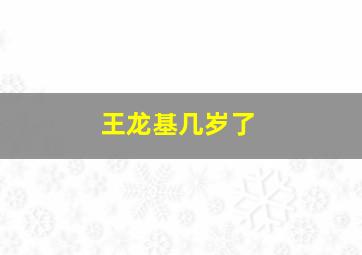 王龙基几岁了